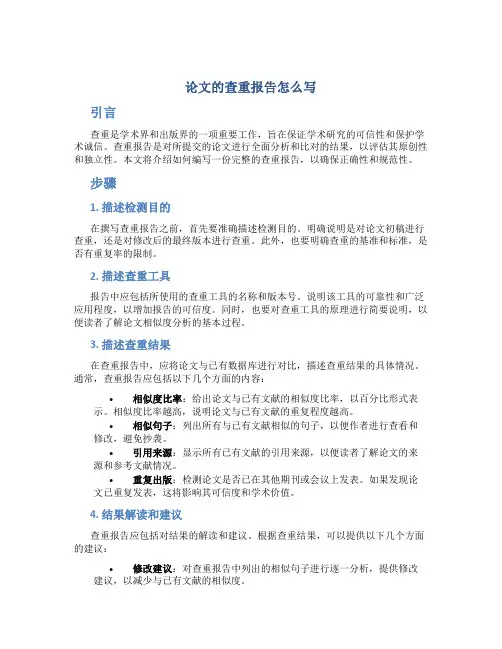 论文的查重报告怎么写

引言

查重是学术界和出版界的一项重要工作，旨在保证学术研究的可信性和保护学术诚信。查重报告是对所提交的论文进行全面分析和比对的结果，以评估其原创性和独立性。本文将介绍如何编写一份完整的查重报告，以确保正确性和规范性。

步骤

1. 描述检测目的

在撰写查重报告之前，首先要准确描述检测目的。明确说明是对论文初稿进行查重，还是对修改后的最终版本进行查重。此外，也要明确查重的基准和标准，是否有重复率的限制。

2. 描述查重工具

报告中应包括所使用的查重工具的名称和版本号，说明该工具的可靠性和广泛应用程度，以增加报告的可信度。同时，也要对查重工具的原理进行简要说明，以便读者了解论文相似度分析的基本过程。

3. 描述查重结果

在查重报告中，应将论文与已有数据库进行对比，描述查重结果的具体情况。通常，查重报告应包括以下几个方面的内容：

• 相似度比率：给出论文与已有文献的相似度比率，以百分比形式表示。相似度比率越高，说明论文与已有文献的重复程度越高。
• 相似句子：列出所有与已有文献相似的句子，以便作者进行查看和修改，避免抄袭。
• 引用来源：显示所有已有文献的引用来源，以便读者了解论文的来源和参考文献情况。
• 重复出版：检测论文是否已在其他期刊或会议上发表。如果发现论文已重复发表，这将影响其可信度和学术价值。

4. 结果解读和建议

查重报告应包括对结果的解读和建议。根据查重结果，可以提供以下几个方面的建议：

• 修改建议：对查重报告中列出的相似句子进行逐一分析，提供修改建议，以减少与已有文献的相似度。